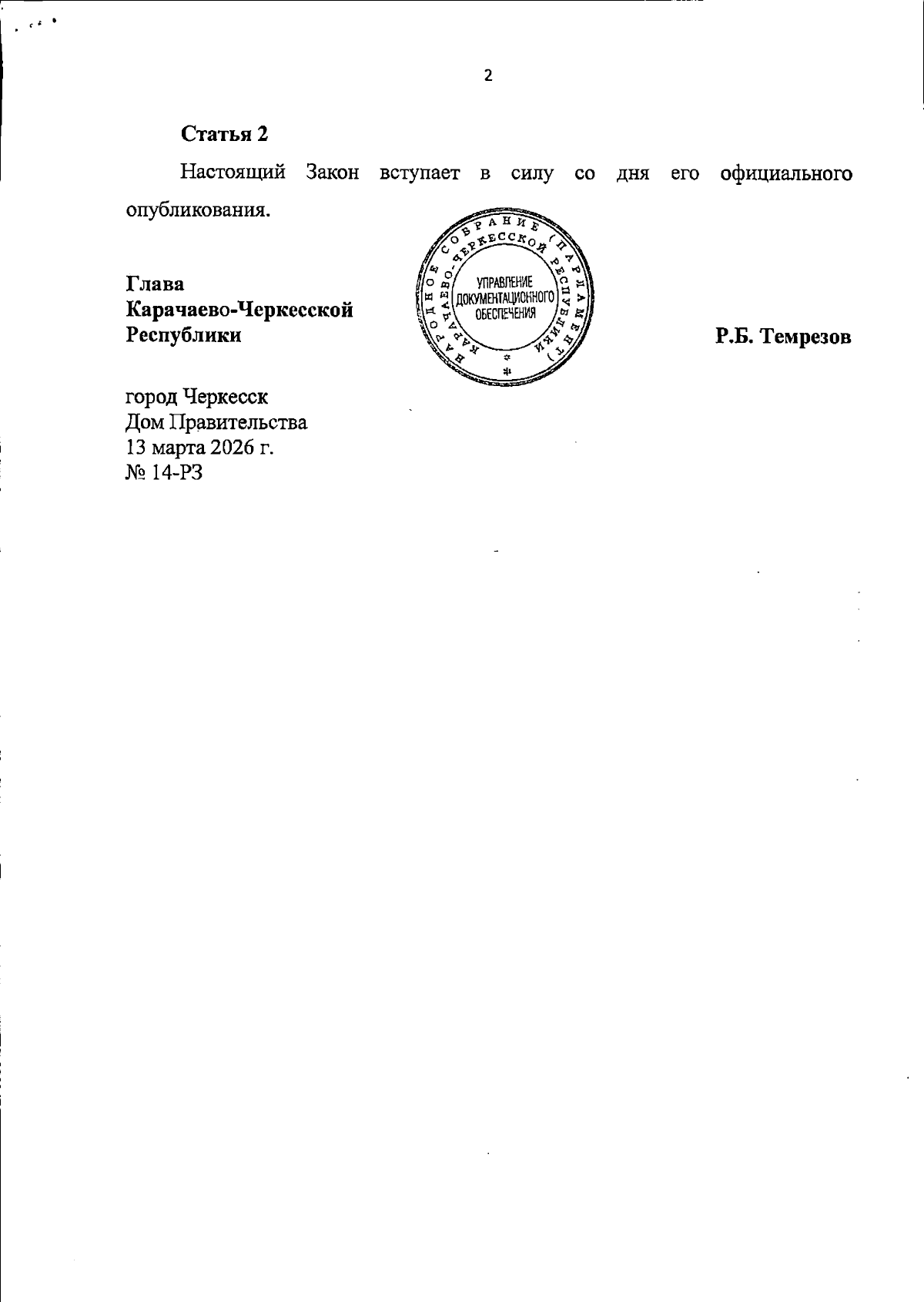 2

**Статья 2**

Настоящий Закон вступает в силу со дня его официального опубликования.

**Глава Карачаево-Черкесской Республики**

НАРОДНОЕ СОБРАНИЕ (ПАРЛАМЕНТ) КАРАЧАЕВО-ЧЕРКЕССКОЙ РЕСПУБЛИКИ
УПРАВЛЕНИЕ ДОКУМЕНТАЦИОННОГО ОБЕСПЕЧЕНИЯ

**Р.Б. Темрезов**

город Черкесск
Дом Правительства
13 марта 2026 г.
№ 14-РЗ